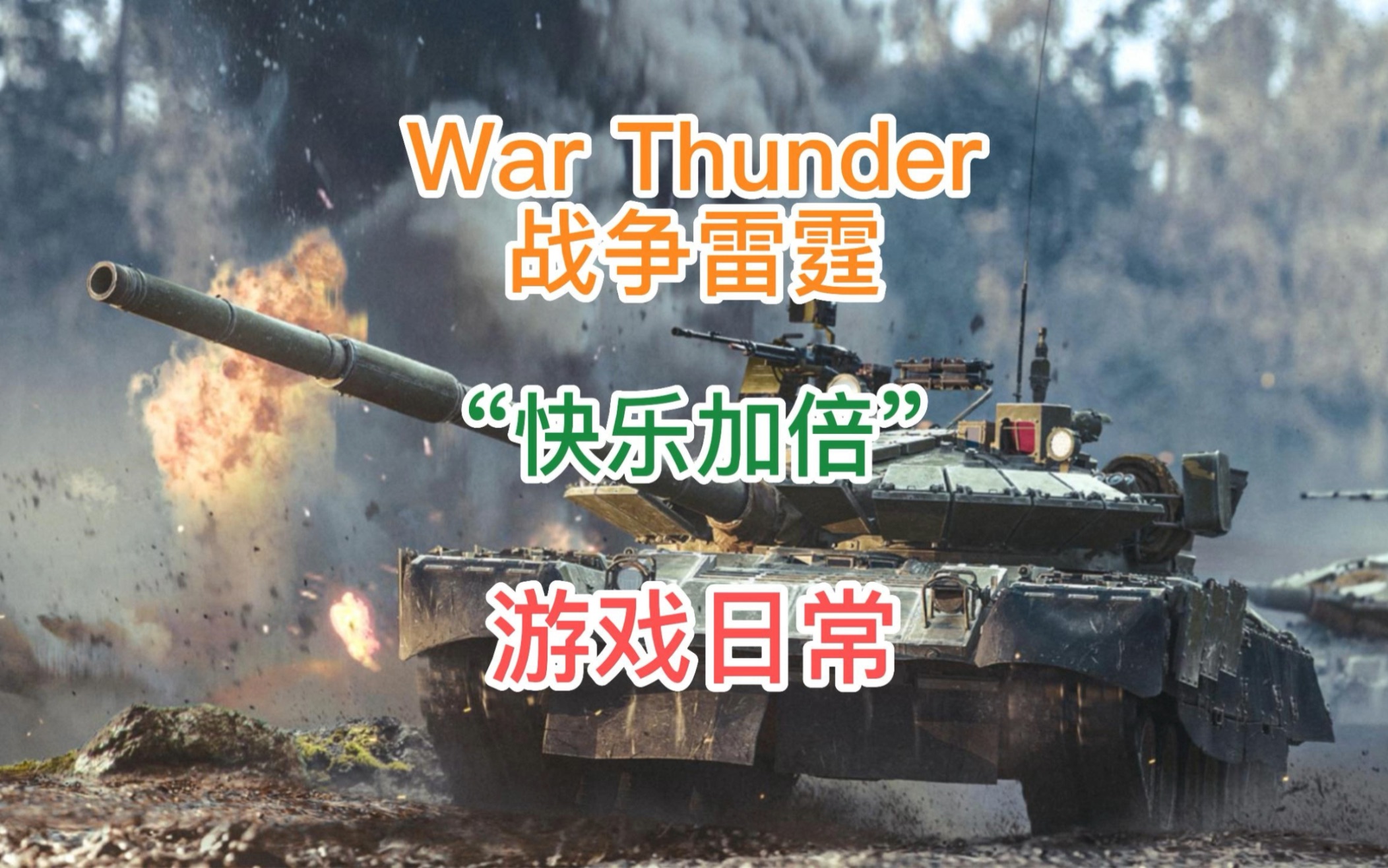 War Thunder
战争雷霆

“快乐加倍”

游戏日常